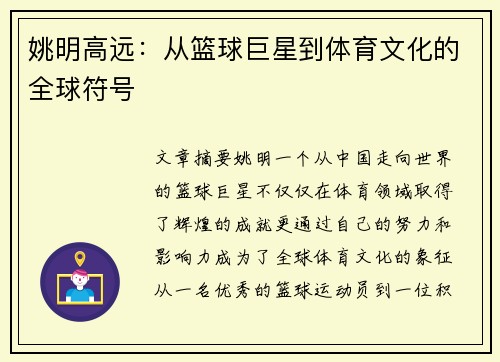 姚明高远：从篮球巨星到体育文化的全球符号

文章摘要姚明一个从中国走向世界的篮球巨星不仅仅在体育领域取得了辉煌的成就更通过自己的努力和影响力成为了全球体育文化的象征从一名优秀的篮球运动员到一位积